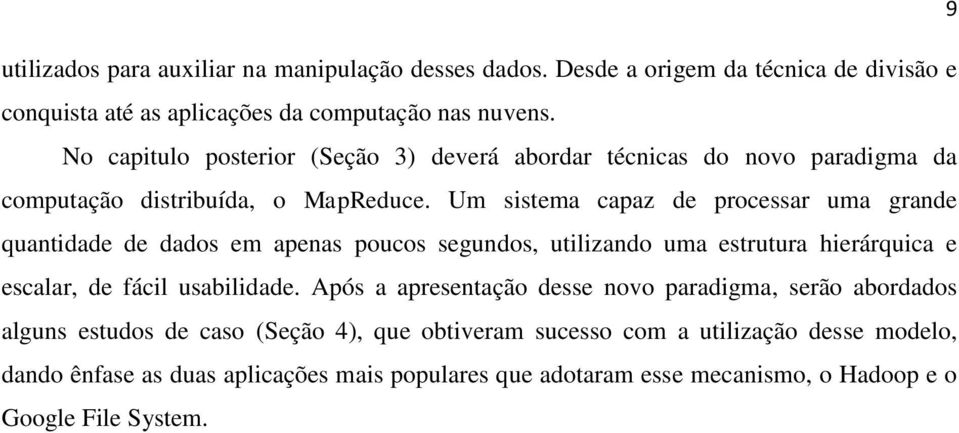 9

utilizados para auxiliar na manipulação desses dados. Desde a origem da técnica de divisão e conquista até as aplicações da computação nas nuvens.

No capitulo posterior (Seção 3) deverá abordar técnicas do novo paradigma da computação distribuída, o MapReduce. Um sistema capaz de processar uma grande quantidade de dados em apenas poucos segundos, utilizando uma estrutura hierárquica e escalar, de fácil usabilidade. Após a apresentação desse novo paradigma, serão abordados alguns estudos de caso (Seção 4), que obtiveram sucesso com a utilização desse modelo, dando ênfase as duas aplicações mais populares que adotaram esse mecanismo, o Hadoop e o Google File System.